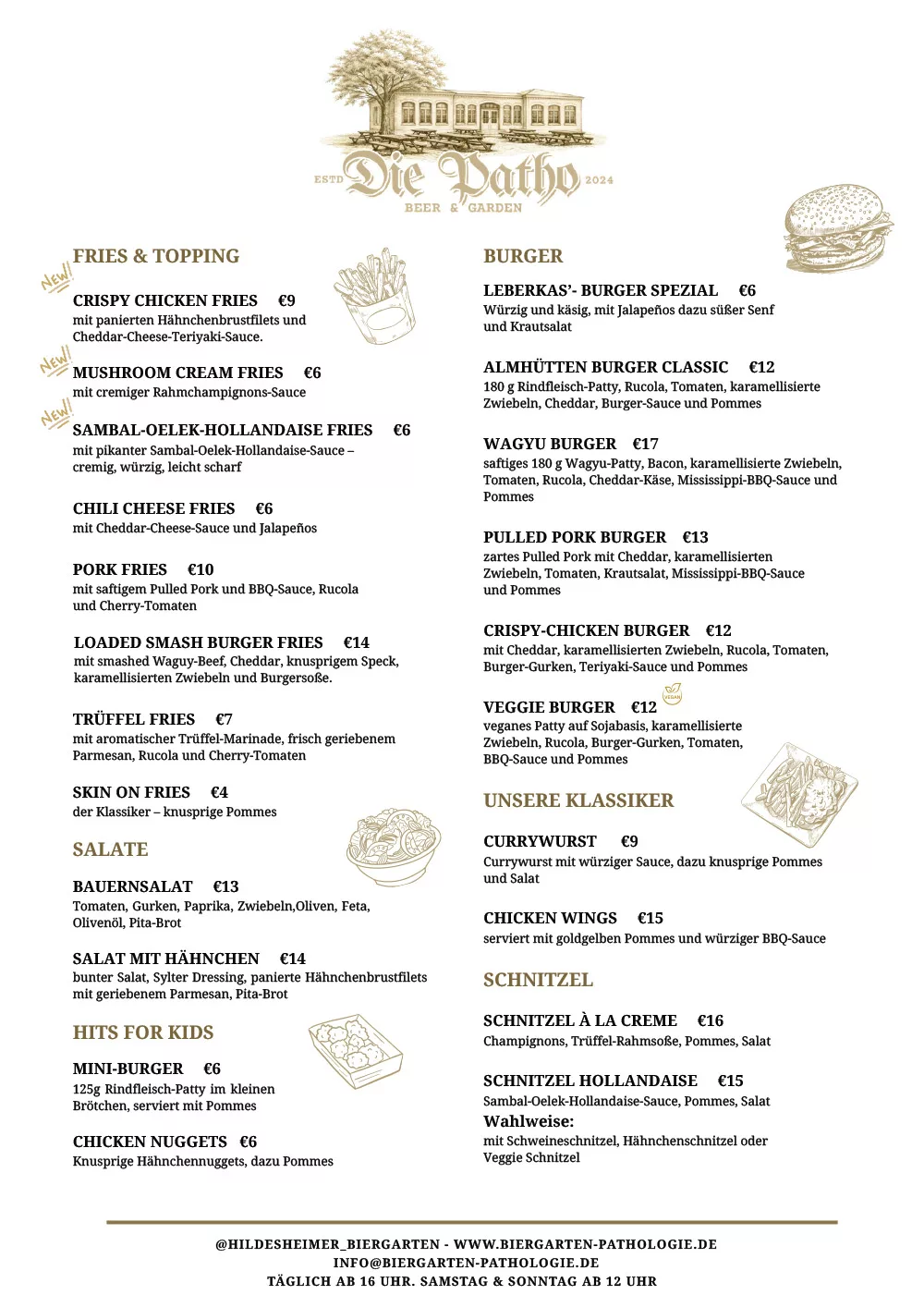 ESTD Die Patho 2024
BEER & GARDEN

FRIES & TOPPING

New!
CRISPY CHICKEN FRIES €9
mit panierten Hähnchenbrustfilets und Cheddar-Cheese-Teriyaki-Sauce.

New!
MUSHROOM CREAM FRIES €6
mit cremiger Rahmchampignons-Sauce

New!
SAMBAL-OELEK-HOLLANDAISE FRIES €6
mit pikanter Sambal-Oelek-Hollandaise-Sauce – cremig, würzig, leicht scharf

CHILI CHEESE FRIES €6
mit Cheddar-Cheese-Sauce und Jalapeños

PORK FRIES €10
mit saftigem Pulled Pork und BBQ-Sauce, Rucola und Cherry-Tomaten

LOADED SMASH BURGER FRIES €14
mit smashed Waguy-Beef, Cheddar, knusprigem Speck, karamellisierten Zwiebeln und Burgersoße.

TRÜFFEL FRIES €7
mit aromatischer Trüffel-Marinade, frisch geriebenem Parmesan, Rucola und Cherry-Tomaten

SKIN ON FRIES €4
der Klassiker – knusprige Pommes

SALATE

BAUERNSALAT €13
Tomaten, Gurken, Paprika, Zwiebeln,Oliven, Feta, Olivenöl, Pita-Brot

SALAT MIT HÄHNCHEN €14
bunter Salat, Sylter Dressing, panierte Hähnchenbrustfilets mit geriebenem Parmesan, Pita-Brot

HITS FOR KIDS

MINI-BURGER €6
125g Rindfleisch-Patty im kleinen Brötchen, serviert mit Pommes

CHICKEN NUGGETS €6
Knusprige Hähnchennuggets, dazu Pommes

BURGER

LEBERKAS'- BURGER SPEZIAL €6
Würzig und käsig, mit Jalapeños dazu süßer Senf und Krautsalat

ALMHÜTTEN BURGER CLASSIC €12
180 g Rindfleisch-Patty, Rucola, Tomaten, karamellisierte Zwiebeln, Cheddar, Burger-Sauce und Pommes

WAGYU BURGER €17
saftiges 180 g Wagyu-Patty, Bacon, karamellisierte Zwiebeln, Tomaten, Rucola, Cheddar-Käse, Mississippi-BBQ-Sauce und Pommes

PULLED PORK BURGER €13
zartes Pulled Pork mit Cheddar, karamellisierten Zwiebeln, Tomaten, Krautsalat, Mississippi-BBQ-Sauce und Pommes

CRISPY-CHICKEN BURGER €12
mit Cheddar, karamellisierten Zwiebeln, Rucola, Tomaten, Burger-Gurken, Teriyaki-Sauce und Pommes

VEGGIE BURGER €12 VEGAN
veganes Patty auf Sojabasis, karamellisierte Zwiebeln, Rucola, Burger-Gurken, Tomaten, BBQ-Sauce und Pommes

UNSERE KLASSIKER

CURRYWURST €9
Currywurst mit würziger Sauce, dazu knusprige Pommes und Salat

CHICKEN WINGS €15
serviert mit goldgelben Pommes und würziger BBQ-Sauce

SCHNITZEL

SCHNITZEL À LA CREME €16
Champignons, Trüffel-Rahmsoße, Pommes, Salat

SCHNITZEL HOLLANDAISE €15
Sambal-Oelek-Hollandaise-Sauce, Pommes, Salat
Wahlweise:
mit Schweineschnitzel, Hähnchenschnitzel oder Veggie Schnitzel

@HILDESHEIMER_BIERGARTEN - WWW.BIERGARTEN-PATHOLOGIE.DE
INFO@BIERGARTEN-PATHOLOGIE.DE
TÄGLICH AB 16 UHR. SAMSTAG & SONNTAG AB 12 UHR